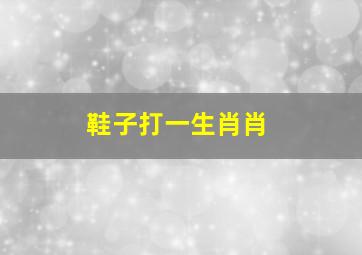 鞋子打一生肖肖